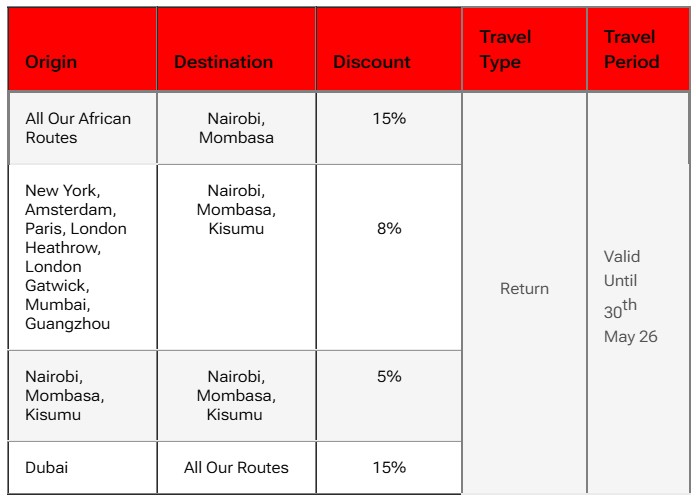 | Origin | Destination | Discount | Travel Type | Travel Period |
|---|---|---|---|---|
| All Our African Routes | Nairobi, Mombasa | 15% | Return | Valid Until 30th May 26 |
| New York, Amsterdam, Paris, London Heathrow, London Gatwick, Mumbai, Guangzhou | Nairobi, Mombasa, Kisumu | 8% | | |
| Nairobi, Mombasa, Kisumu | Nairobi, Mombasa, Kisumu | 5% | | |
| Dubai | All Our Routes | 15% | | |